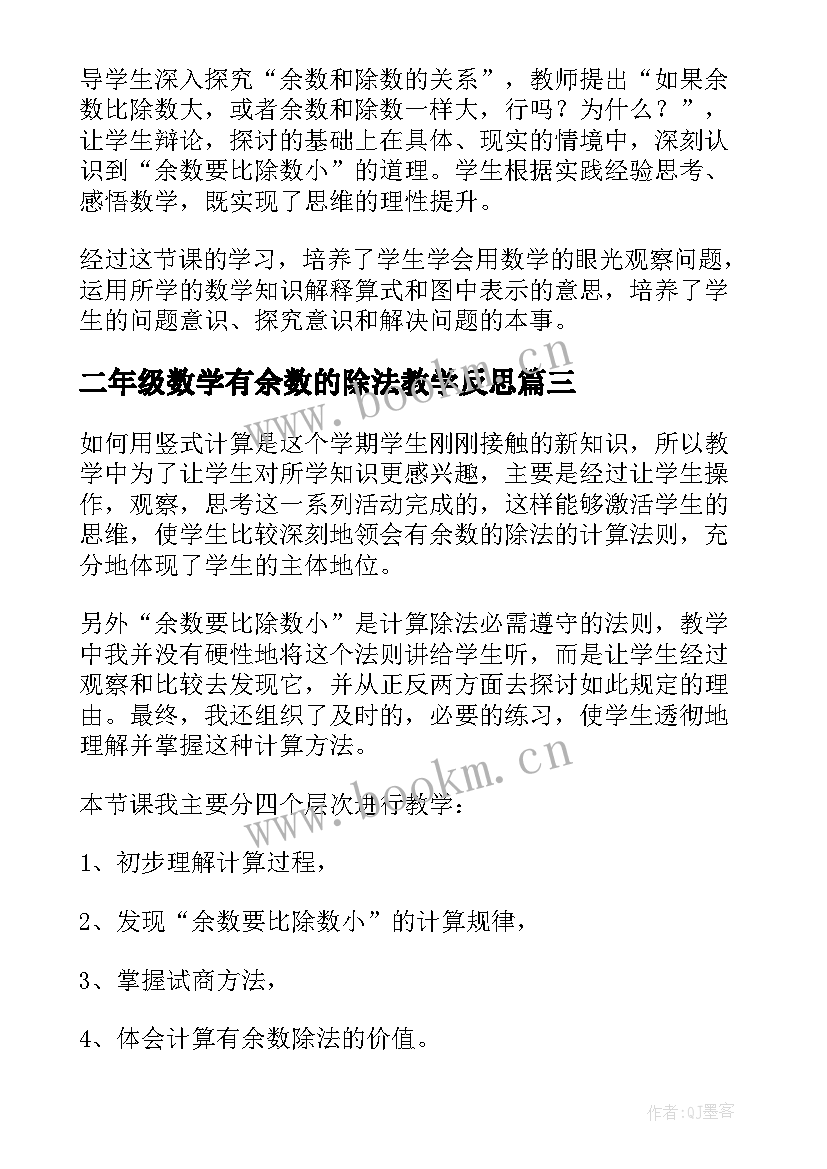 导学生深入探究“余数和除数的关系”，教师提出“如果余数比除数大，或者余数和除数一样大，行吗？为什么？”，让学生辩论，探讨的基础上在具体、现实的情境中，深刻认识到“余数要比除数小”的道理。学生根据实践经验思考、感悟数学，既实现了思维的理性提升。

经过这节课的学习，培养了学生学会用数学的眼光观察问题，运用所学的数学知识解释算式和图中表示的意思，培养了学生的问题意识、探究意识和解决问题的本事。

二年级数学有余数的除法教学反思篇三

如何用竖式计算是这个学期学生刚刚接触的新知识，所以教学中为了让学生对所学知识更感兴趣，主要是经过让学生操作，观察，思考这一系列活动完成的，这样能够激活学生的思维，使学生比较深刻地领会有余数的除法的计算法则，充分地体现了学生的主体地位。

另外“余数要比除数小”是计算除法必需遵守的法则，教学中我并没有硬性地将这个法则讲给学生听，而是让学生经过观察和比较去发现它，并从正反两方面去探讨如此规定的理由。最终，我还组织了及时的，必要的练习，使学生透彻地理解并掌握这种计算方法。

本节课我主要分四个层次进行教学：

1、初步理解计算过程，

2、发现“余数要比除数小”的计算规律，

3、掌握试商方法，

4、体会计算有余数除法的价值。

www.bookm.cn

www.bookm.cn

作者:QJ墨客